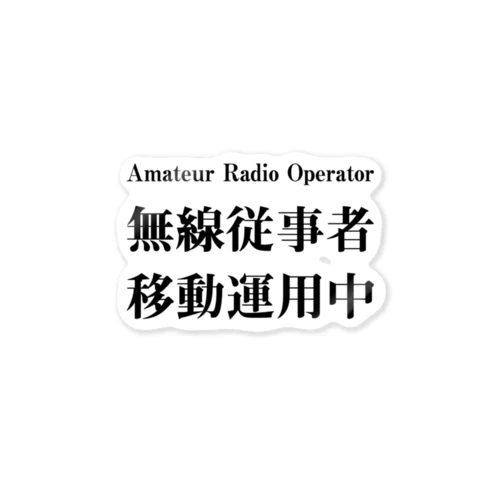 Amateur Radio Operator
無線従事者
移動運用中